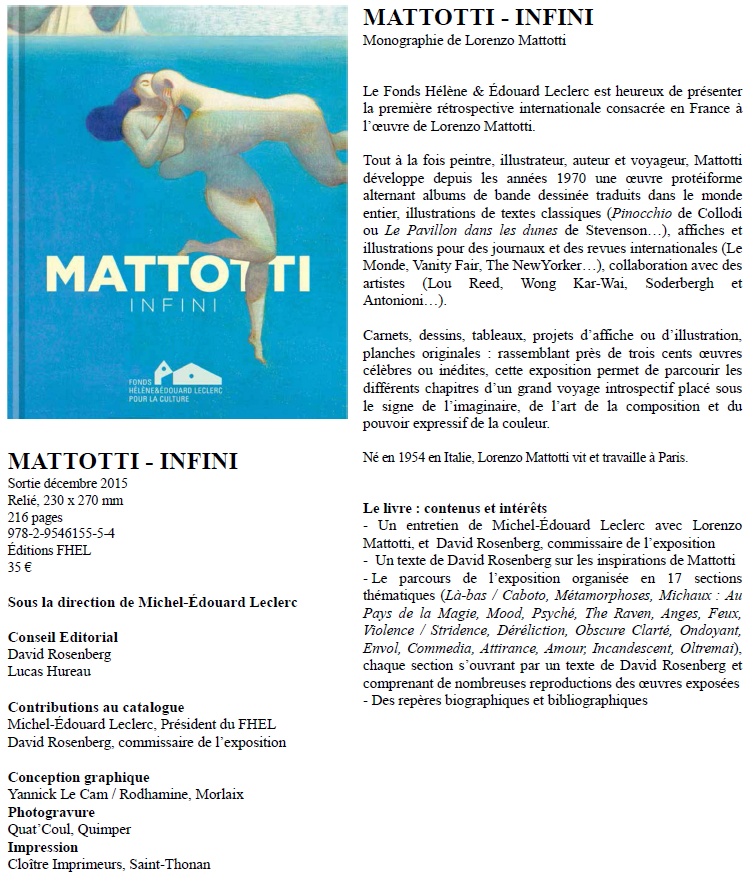 MATTOTTI
INFINI

FONDS HÉLÈNE&ÉDOUARD LECLERC POUR LA CULTURE

MATTOTTI - INFINI
Sortie décembre 2015
Relié, 230 x 270 mm
216 pages
978-2-9546155-5-4
Éditions FHEL
35 €

Sous la direction de Michel-Édouard Leclerc

Conseil Editorial
David Rosenberg
Lucas Hureau

Contributions au catalogue
Michel-Édouard Leclerc, Président du FHEL
David Rosenberg, commissaire de l'exposition

Conception graphique
Yannick Le Cam / Rodhamine, Morlaix
Photogravure
Quat'Coul, Quimper
Impression
Cloître Imprimeurs, Saint-Thonan

MATTOTTI - INFINI
Monographie de Lorenzo Mattotti

Le Fonds Hélène & Édouard Leclerc est heureux de présenter la première rétrospective internationale consacrée en France à l'œuvre de Lorenzo Mattotti.

Tout à la fois peintre, illustrateur, auteur et voyageur, Mattotti développe depuis les années 1970 une œuvre protéiforme alternant albums de bande dessinée traduits dans le monde entier, illustrations de textes classiques (Pinocchio de Collodi ou Le Pavillon dans les dunes de Stevenson…), affiches et illustrations pour des journaux et des revues internationales (Le Monde, Vanity Fair, The NewYorker…), collaboration avec des artistes (Lou Reed, Wong Kar-Wai, Soderbergh et Antonioni…).

Carnets, dessins, tableaux, projets d'affiche ou d'illustration, planches originales : rassemblant près de trois cents œuvres célèbres ou inédites, cette exposition permet de parcourir les différents chapitres d'un grand voyage introspectif placé sous le signe de l'imaginaire, de l'art de la composition et du pouvoir expressif de la couleur.

Né en 1954 en Italie, Lorenzo Mattotti vit et travaille à Paris.

Le livre : contenus et intérêts
- Un entretien de Michel-Édouard Leclerc avec Lorenzo Mattotti, et David Rosenberg, commissaire de l'exposition
- Un texte de David Rosenberg sur les inspirations de Mattotti
- Le parcours de l'exposition organisée en 17 sections thématiques (Là-bas / Caboto, Métamorphoses, Michaux : Au Pays de la Magie, Mood, Psyché, The Raven, Anges, Feux, Violence / Stridence, Déréliction, Obscure Clarté, Ondoyant, Envol, Commedia, Attirance, Amour, Incandescent, Oltremai), chaque section s'ouvrant par un texte de David Rosenberg et comprenant de nombreuses reproductions des œuvres exposées
- Des repères biographiques et bibliographiques